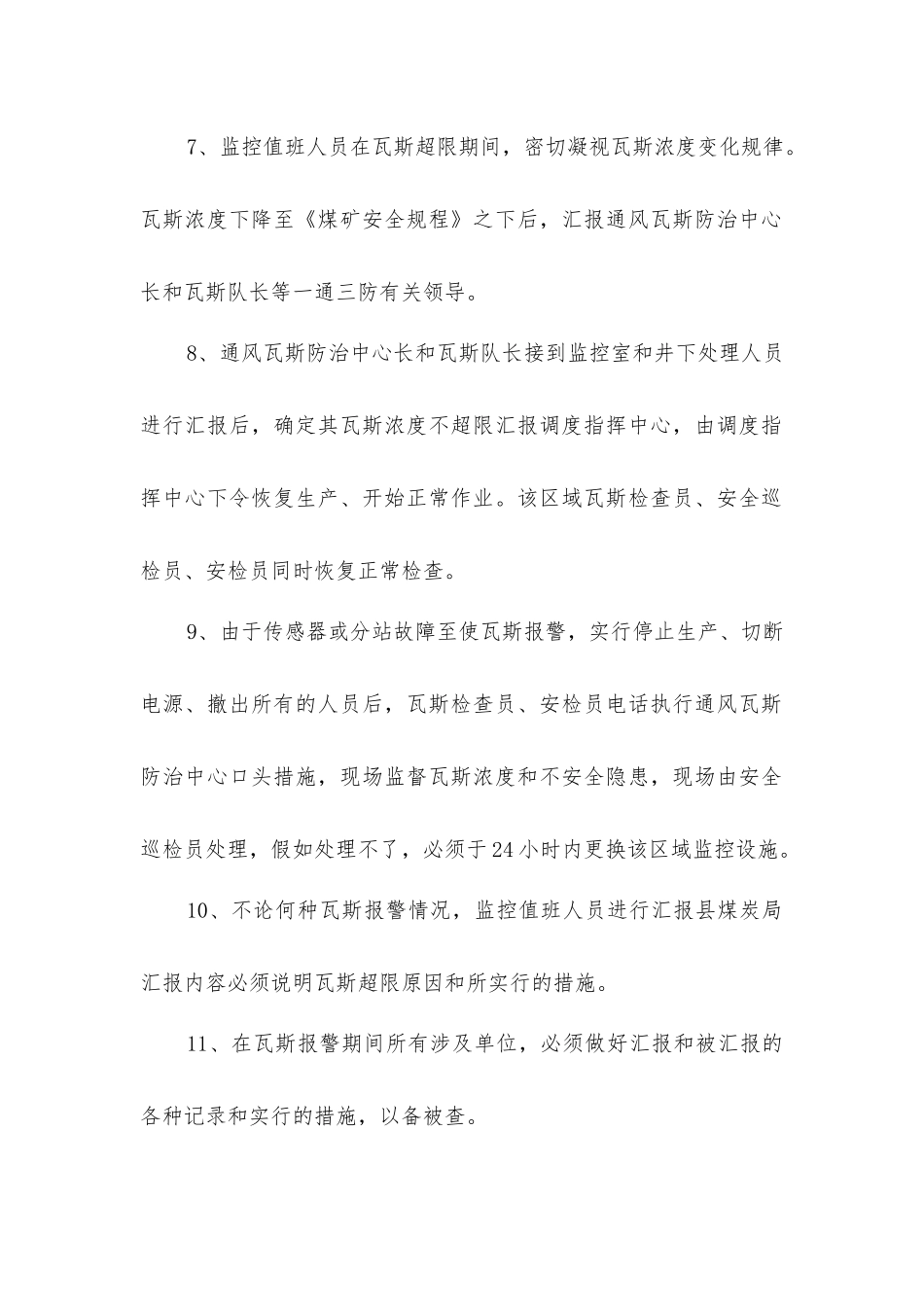 7、监控值班人员在瓦斯超限期间，密切凝视瓦斯浓度变化规律。瓦斯浓度下降至《煤矿安全规程》之下后，汇报通风瓦斯防治中心长和瓦斯队长等一通三防有关领导。

8、通风瓦斯防治中心长和瓦斯队长接到监控室和井下处理人员进行汇报后，确定其瓦斯浓度不超限汇报调度指挥中心，由调度指挥中心下令恢复生产、开始正常作业。该区域瓦斯检查员、安全巡检员、安检员同时恢复正常检查。

9、由于传感器或分站故障至使瓦斯报警，实行停止生产、切断电源、撤出所有的人员后，瓦斯检查员、安检员电话执行通风瓦斯防治中心口头措施，现场监督瓦斯浓度和不安全隐患，现场由安全巡检员处理，假如处理不了，必须于24小时内更换该区域监控设施。

10、不论何种瓦斯报警情况，监控值班人员进行汇报县煤炭局汇报内容必须说明瓦斯超限原因和所实行的措施。

11、在瓦斯报警期间所有涉及单位，必须做好汇报和被汇报的各种记录和实行的措施，以备被查。